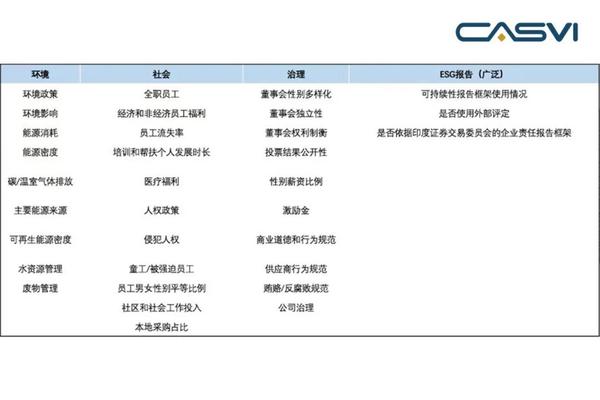 CASVI

| 环境 | 社会 | 治理 | ESG报告（广泛） |
|---|---|---|---|
| 环境政策 | 全职员工 | 董事会性别多样化 | 可持续性报告框架使用情况 |
| 环境影响 | 经济和非经济员工福利 | 董事会独立性 | 是否使用外部评定 |
| 能源消耗 | 员工流失率 | 董事会权利制衡 | 是否依据印度证券交易委员会的企业责任报告框架 |
| 能源密度 | 培训和帮扶个人发展时长 | 投票结果公开性 | |
| 碳/温室气体排放 | 医疗福利 | 性别薪资比例 | |
| 主要能源来源 | 人权政策 | 激励金 | |
| 可再生能源密度 | 侵犯人权 | 商业道德和行为规范 | |
| 水资源管理 | 童工/被强迫员工 | 供应商行为规范 | |
| 废物管理 | 员工男女性别平等比例 | 贿赂/反腐败规范 | |
| | 社区和社会工作投入 | 公司治理 | |
| | 本地采购占比 | | |